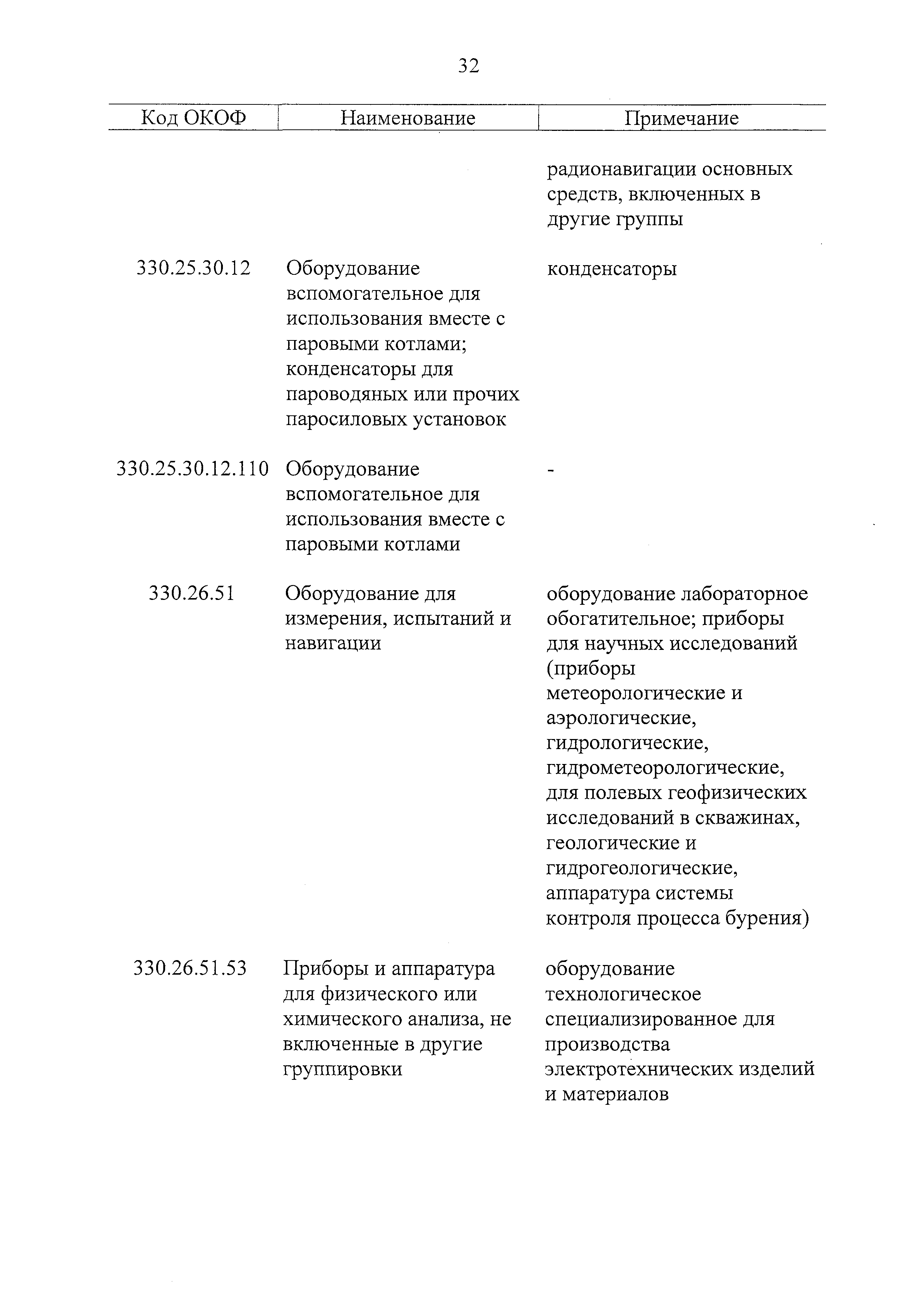 32

| Код ОКОФ | Наименование | Примечание |
|---|---|---|
| | | радионавигации основных средств, включенных в другие группы |
| 330.25.30.12 | Оборудование вспомогательное для использования вместе с паровыми котлами; конденсаторы для пароводяных или прочих паросиловых установок | конденсаторы |
| 330.25.30.12.110 | Оборудование вспомогательное для использования вместе с паровыми котлами | - |
| 330.26.51 | Оборудование для измерения, испытаний и навигации | оборудование лабораторное обогатительное; приборы для научных исследований (приборы метеорологические и аэрологические, гидрологические, гидрометеорологические, для полевых геофизических исследований в скважинах, геологические и гидрогеологические, аппаратура системы контроля процесса бурения) |
| 330.26.51.53 | Приборы и аппаратура для физического или химического анализа, не включенные в другие группировки | оборудование технологическое специализированное для производства электротехнических изделий и материалов |